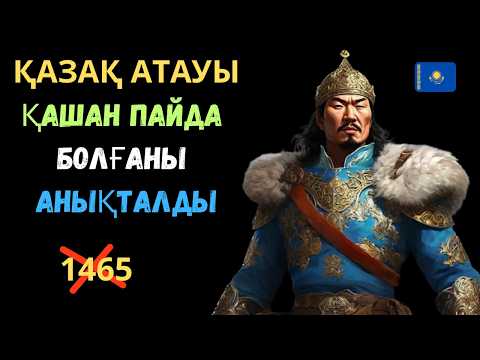 ҚАЗАҚ АТАУЫ
ҚАШАН ПАЙДА
БОЛҒАНЫ
АНЫҚТАЛДЫ

1465